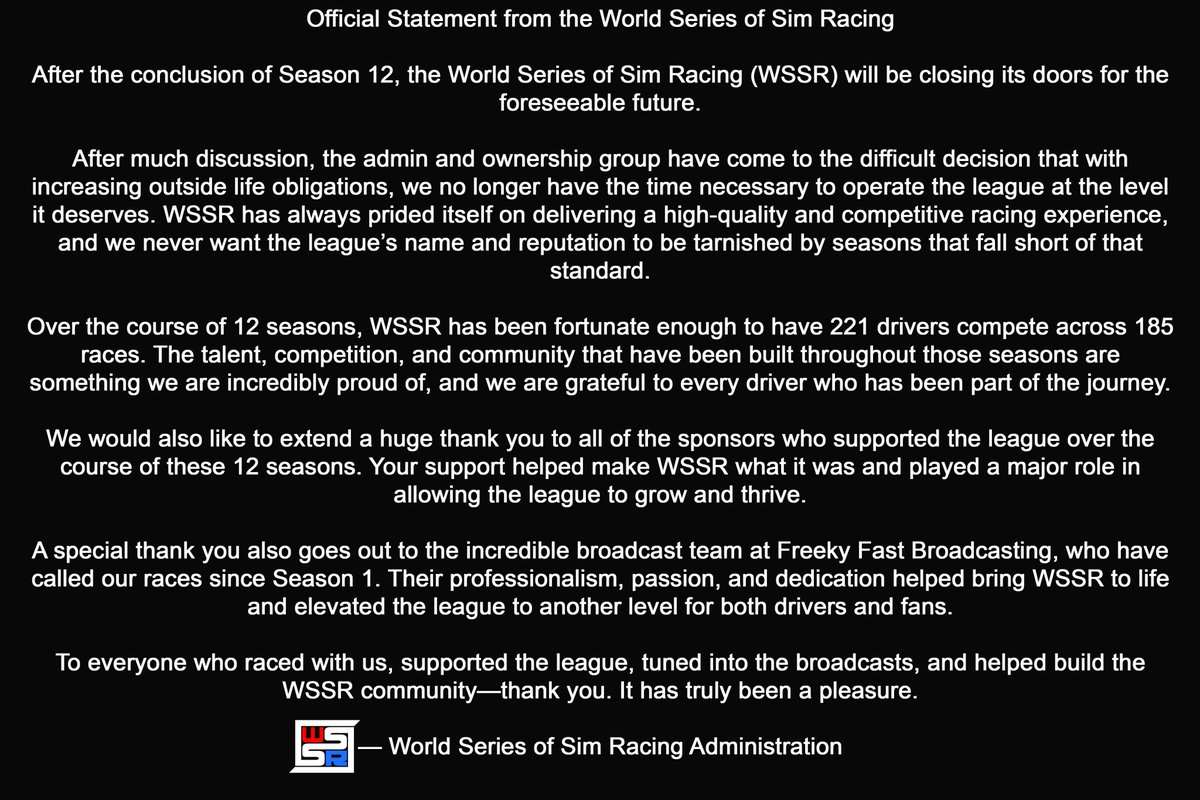 Official Statement from the World Series of Sim Racing

After the conclusion of Season 12, the World Series of Sim Racing (WSSR) will be closing its doors for the foreseeable future.

After much discussion, the admin and ownership group have come to the difficult decision that with increasing outside life obligations, we no longer have the time necessary to operate the league at the level it deserves. WSSR has always prided itself on delivering a high-quality and competitive racing experience, and we never want the league's name and reputation to be tarnished by seasons that fall short of that standard.

Over the course of 12 seasons, WSSR has been fortunate enough to have 221 drivers compete across 185 races. The talent, competition, and community that have been built throughout those seasons are something we are incredibly proud of, and we are grateful to every driver who has been part of the journey.

We would also like to extend a huge thank you to all of the sponsors who supported the league over the course of these 12 seasons. Your support helped make WSSR what it was and played a major role in allowing the league to grow and thrive.

A special thank you also goes out to the incredible broadcast team at Freeky Fast Broadcasting, who have called our races since Season 1. Their professionalism, passion, and dedication helped bring WSSR to life and elevated the league to another level for both drivers and fans.

To everyone who raced with us, supported the league, tuned into the broadcasts, and helped build the WSSR community—thank you. It has truly been a pleasure.

WSSR — World Series of Sim Racing Administration